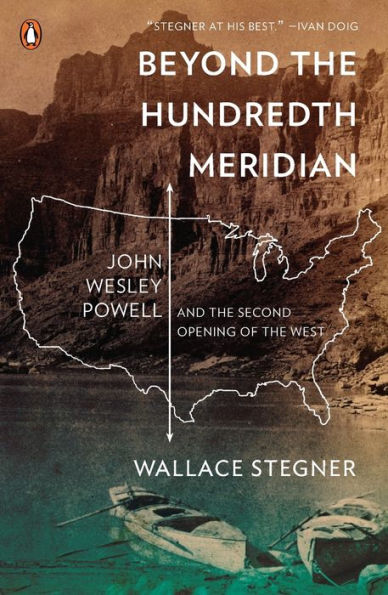 "STEGNER AT HIS BEST." —IVAN DOIG

BEYOND THE HUNDREDTH MERIDIAN

JOHN WESLEY POWELL

AND THE SECOND OPENING OF THE WEST

WALLACE STEGNER